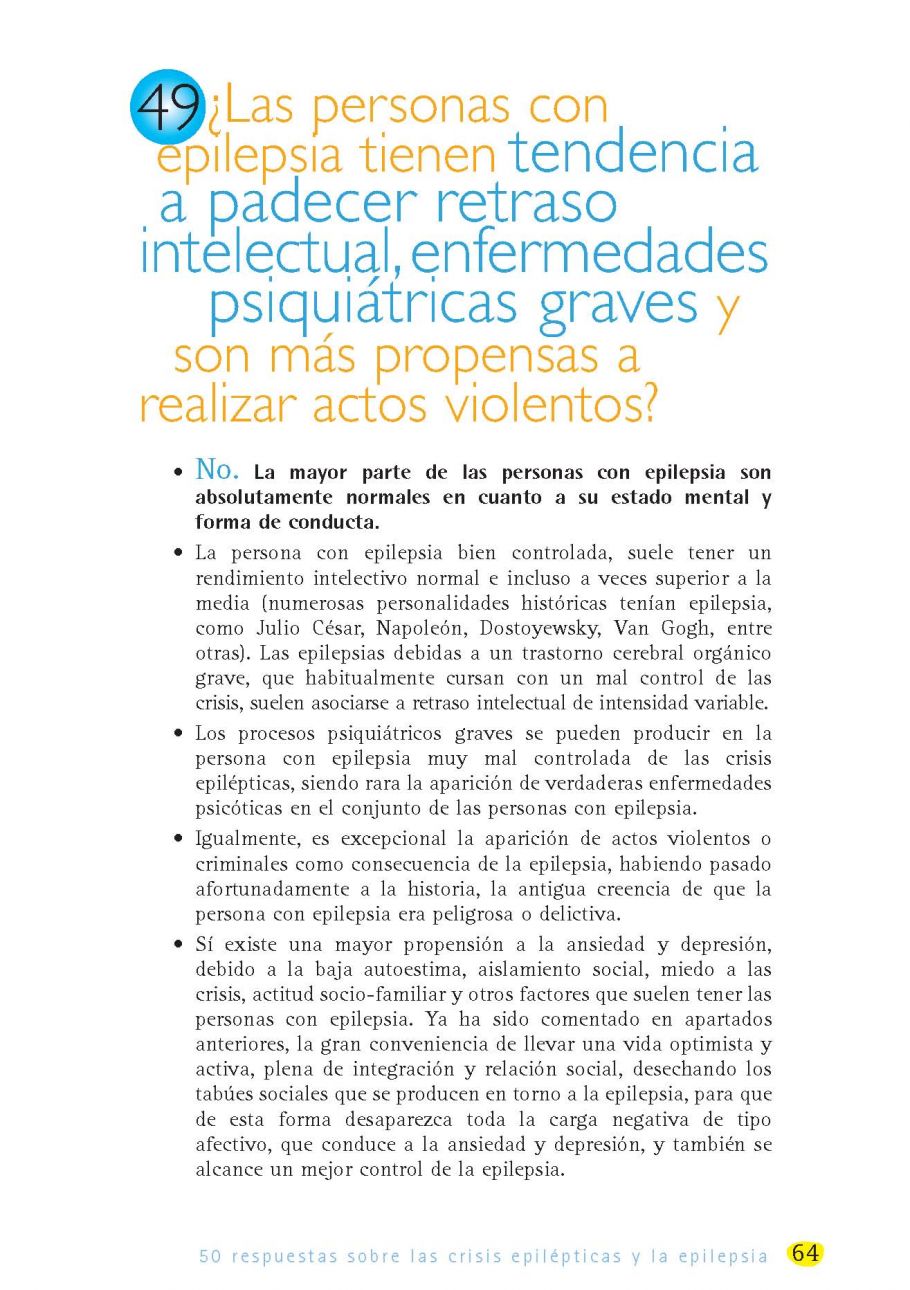 49 ¿Las personas con epilepsia tienen tendencia a padecer retraso intelectual, enfermedades psiquiátricas graves y son más propensas a realizar actos violentos?

• No. La mayor parte de las personas con epilepsia son absolutamente normales en cuanto a su estado mental y forma de conducta.

• La persona con epilepsia bien controlada, suele tener un rendimiento intelectivo normal e incluso a veces superior a la media (numerosas personalidades históricas tenían epilepsia, como Julio César, Napoleón, Dostoyewsky, Van Gogh, entre otras). Las epilepsias debidas a un trastorno cerebral orgánico grave, que habitualmente cursan con un mal control de las crisis, suelen asociarse a retraso intelectual de intensidad variable.

• Los procesos psiquiátricos graves se pueden producir en la persona con epilepsia muy mal controlada de las crisis epilépticas, siendo rara la aparición de verdaderas enfermedades psicóticas en el conjunto de las personas con epilepsia.

• Igualmente, es excepcional la aparición de actos violentos o criminales como consecuencia de la epilepsia, habiendo pasado afortunadamente a la historia, la antigua creencia de que la persona con epilepsia era peligrosa o delictiva.

• Sí existe una mayor propensión a la ansiedad y depresión, debido a la baja autoestima, aislamiento social, miedo a las crisis, actitud socio-familiar y otros factores que suelen tener las personas con epilepsia. Ya ha sido comentado en apartados anteriores, la gran conveniencia de llevar una vida optimista y activa, plena de integración y relación social, desechando los tabúes sociales que se producen en torno a la epilepsia, para que de esta forma desaparezca toda la carga negativa de tipo afectivo, que conduce a la ansiedad y depresión, y también se alcance un mejor control de la epilepsia.

50 respuestas sobre las crisis epilépticas y la epilepsia 64